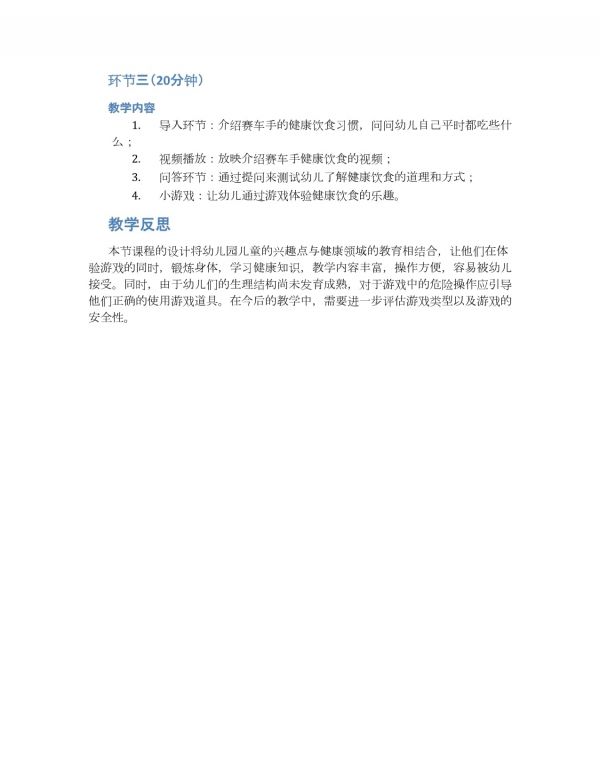 环节三（20分钟）

教学内容

1. 导入环节：介绍赛车手的健康饮食习惯，问问幼儿自己平时都吃些什么；

2. 视频播放：放映介绍赛车手健康饮食的视频；

3. 问答环节：通过提问来测试幼儿了解健康饮食的道理和方式；

4. 小游戏：让幼儿通过游戏体验健康饮食的乐趣。

教学反思

本节课程的设计将幼儿园儿童的兴趣点与健康领域的教育相结合，让他们在体验游戏的同时，锻炼身体，学习健康知识，教学内容丰富，操作方便，容易被幼儿接受。同时，由于幼儿们的生理结构尚未发育成熟，对于游戏中的危险操作应引导他们正确的使用游戏道具。在今后的教学中，需要进一步评估游戏类型以及游戏的安全性。